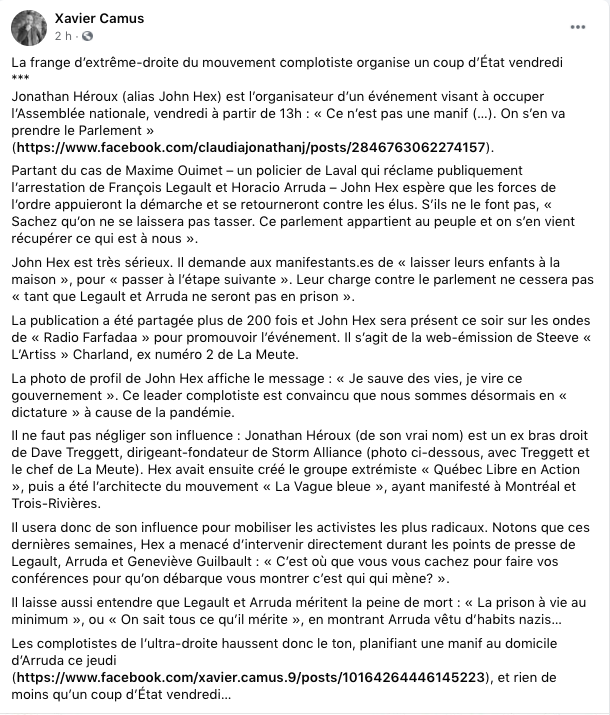 Xavier Camus
2 h ·

La frange d'extrême-droite du mouvement complotiste organise un coup d'État vendredi
***
Jonathan Héroux (alias John Hex) est l'organisateur d'un événement visant à occuper l'Assemblée nationale, vendredi à partir de 13h : « Ce n'est pas une manif (...). On s'en va prendre le Parlement » (https://www.facebook.com/claudiajonathanj/posts/2846763062274157).

Partant du cas de Maxime Ouimet – un policier de Laval qui réclame publiquement l'arrestation de François Legault et Horacio Arruda – John Hex espère que les forces de l'ordre appuieront la démarche et se retourneront contre les élus. S'ils ne le font pas, « Sachez qu'on ne se laissera pas tasser. Ce parlement appartient au peuple et on s'en vient récupérer ce qui est à nous ».

John Hex est très sérieux. Il demande aux manifestants.es de « laisser leurs enfants à la maison », pour « passer à l'étape suivante ». Leur charge contre le parlement ne cessera pas « tant que Legault et Arruda ne seront pas en prison ».

La publication a été partagée plus de 200 fois et John Hex sera présent ce soir sur les ondes de « Radio Farfadaa » pour promouvoir l'événement. Il s'agit de la web-émission de Steeve « L'Artiss » Charland, ex numéro 2 de La Meute.

La photo de profil de John Hex affiche le message : « Je sauve des vies, je vire ce gouvernement ». Ce leader complotiste est convaincu que nous sommes désormais en « dictature » à cause de la pandémie.

Il ne faut pas négliger son influence : Jonathan Héroux (de son vrai nom) est un ex bras droit de Dave Treggett, dirigeant-fondateur de Storm Alliance (photo ci-dessous, avec Treggett et le chef de La Meute). Hex avait ensuite créé le groupe extrémiste « Québec Libre en Action », puis a été l'architecte du mouvement « La Vague bleue », ayant manifesté à Montréal et Trois-Rivières.

Il usera donc de son influence pour mobiliser les activistes les plus radicaux. Notons que ces dernières semaines, Hex a menacé d'intervenir directement durant les points de presse de Legault, Arruda et Geneviève Guilbault : « C'est où que vous vous cachez pour faire vos conférences pour qu'on débarque vous montrer c'est qui qui mène? ».

Il laisse aussi entendre que Legault et Arruda méritent la peine de mort : « La prison à vie au minimum », ou « On sait tous ce qu'il mérite », en montrant Arruda vêtu d'habits nazis...

Les complotistes de l'ultra-droite haussent donc le ton, planifiant une manif au domicile d'Arruda ce jeudi (https://www.facebook.com/xavier.camus.9/posts/10164264446145223), et rien de moins qu'un coup d'État vendredi...